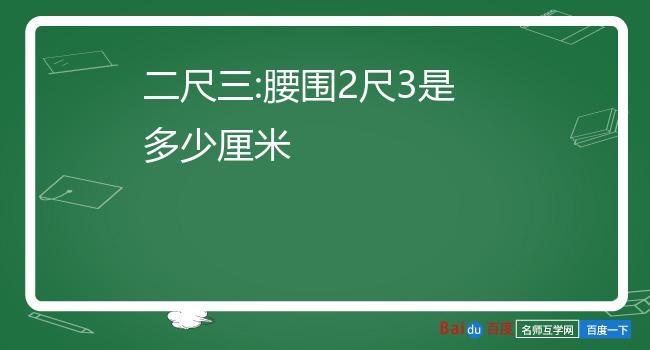 二尺三:腰围2尺3是多少厘米

Baidu百度 名师互学网 百度一下